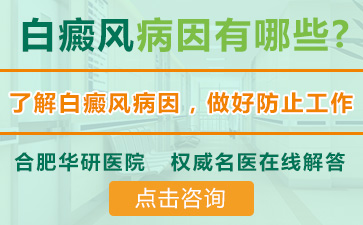 白癜风病因有哪些?

了解白癜风病因，做好防止工作

合肥华研医院　权威名医在线解答

点击咨询